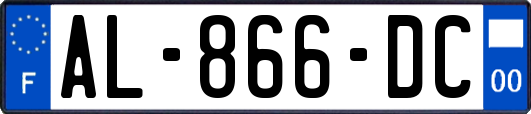 F

AL-866-DC

00